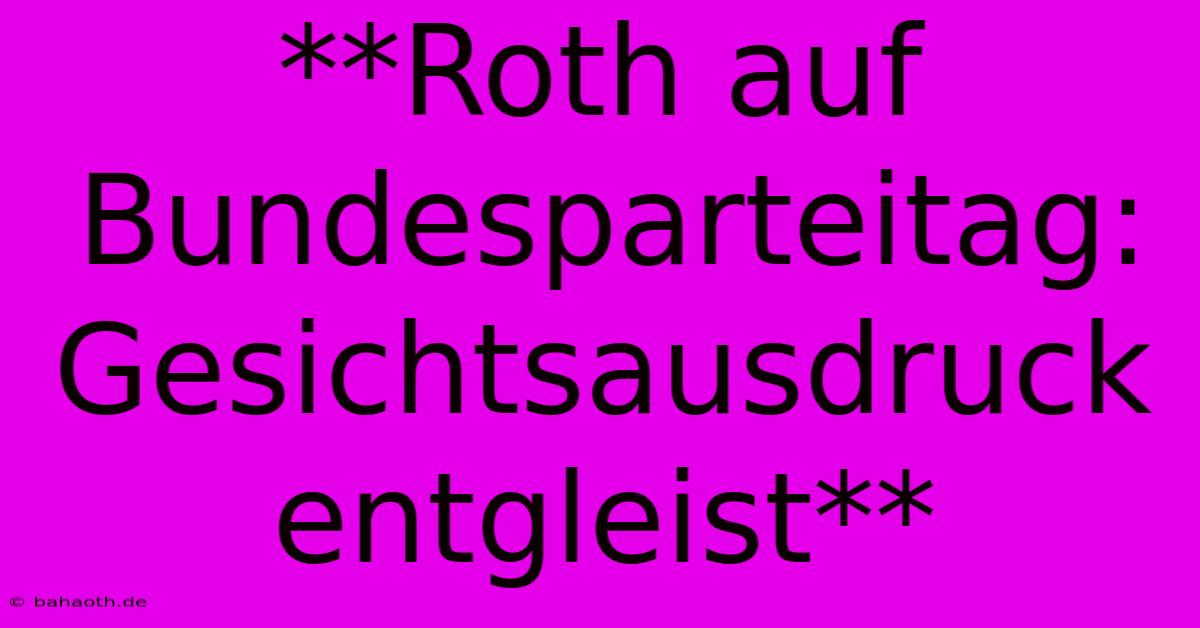 **Roth auf Bundesparteitag: Gesichtsausdruck entgleist**

© bahaoth.de